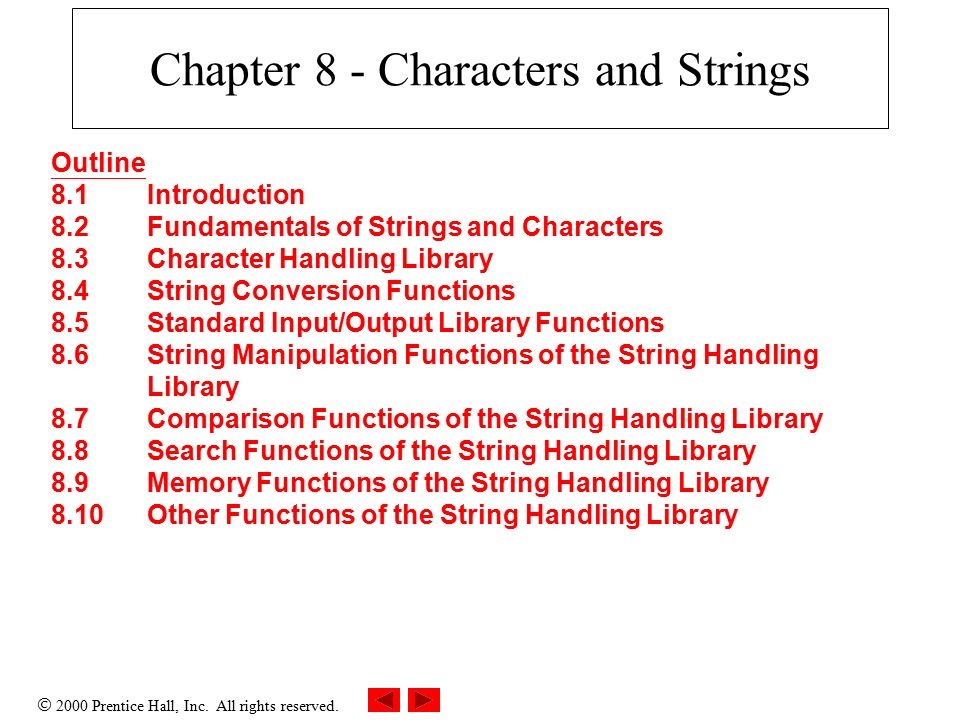 Chapter 8 - Characters and Strings

Outline
8.1 Introduction
8.2 Fundamentals of Strings and Characters
8.3 Character Handling Library
8.4 String Conversion Functions
8.5 Standard Input/Output Library Functions
8.6 String Manipulation Functions of the String Handling Library
8.7 Comparison Functions of the String Handling Library
8.8 Search Functions of the String Handling Library
8.9 Memory Functions of the String Handling Library
8.10 Other Functions of the String Handling Library

© 2000 Prentice Hall, Inc. All rights reserved.